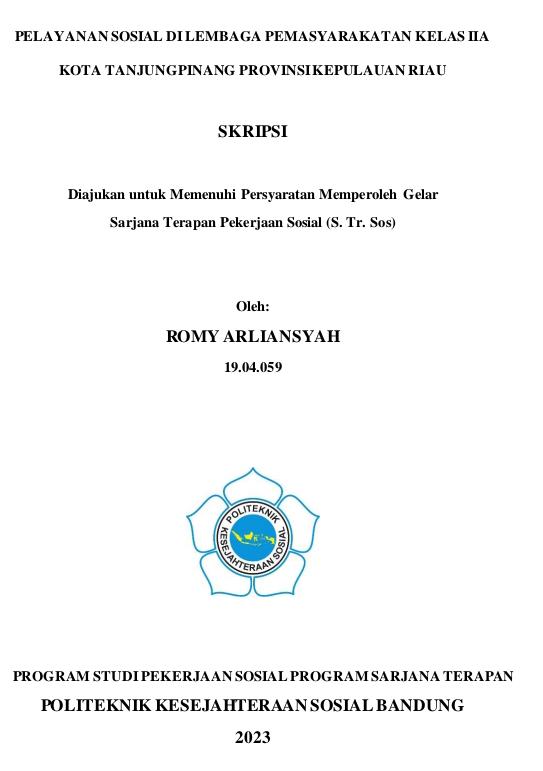 PELAYANAN SOSIAL DI LEMBAGA PEMASYARAKATAN KELAS IIA KOTA TANJUNGPINANG PROVINSI KEPULAUAN RIAU

SKRIPSI

Diajukan untuk Memenuhi Persyaratan Memperoleh Gelar Sarjana Terapan Pekerjaan Sosial (S. Tr. Sos)

Oleh:

ROMY ARLIANSYAH

19.04.059

POLITEKNIK KESEJAHTERAAN SOSIAL

PROGRAM STUDI PEKERJAAN SOSIAL PROGRAM SARJANA TERAPAN

POLITEKNIK KESEJAHTERAAN SOSIAL BANDUNG

2023